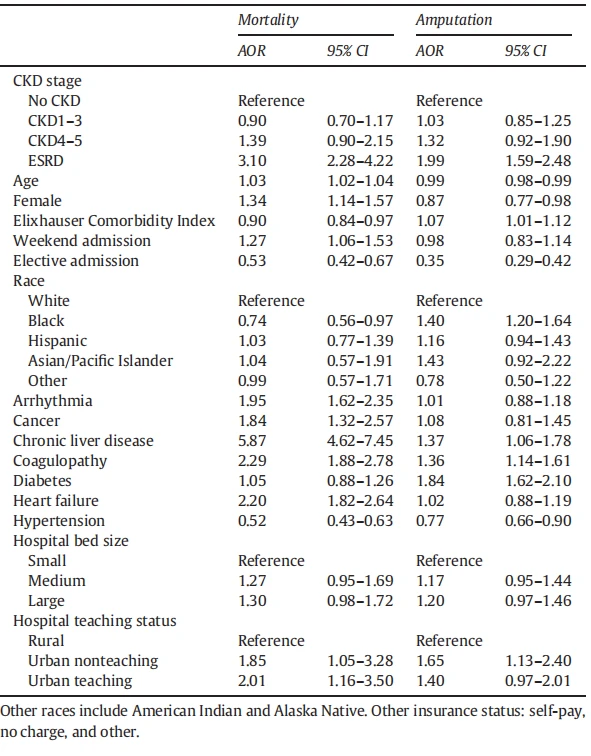 |  | Mortality |  | Amputation |  |
|---|---|---|---|---|
|  | AOR | 95% CI | AOR | 95% CI |
| CKD stage |  |  |  |  |
| No CKD | Reference |  | Reference |  |
| CKD1–3 | 0.90 | 0.70–1.17 | 1.03 | 0.85–1.25 |
| CKD4–5 | 1.39 | 0.90–2.15 | 1.32 | 0.92–1.90 |
| ESRD | 3.10 | 2.28–4.22 | 1.99 | 1.59–2.48 |
| Age | 1.03 | 1.02–1.04 | 0.99 | 0.98–0.99 |
| Female | 1.34 | 1.14–1.57 | 0.87 | 0.77–0.98 |
| Elixhauser Comorbidity Index | 0.90 | 0.84–0.97 | 1.07 | 1.01–1.12 |
| Weekend admission | 1.27 | 1.06–1.53 | 0.98 | 0.83–1.14 |
| Elective admission | 0.53 | 0.42–0.67 | 0.35 | 0.29–0.42 |
| Race |  |  |  |  |
| White | Reference |  | Reference |  |
| Black | 0.74 | 0.56–0.97 | 1.40 | 1.20–1.64 |
| Hispanic | 1.03 | 0.77–1.39 | 1.16 | 0.94–1.43 |
| Asian/Pacific Islander | 1.04 | 0.57–1.91 | 1.43 | 0.92–2.22 |
| Other | 0.99 | 0.57–1.71 | 0.78 | 0.50–1.22 |
| Arrhythmia | 1.95 | 1.62–2.35 | 1.01 | 0.88–1.18 |
| Cancer | 1.84 | 1.32–2.57 | 1.08 | 0.81–1.45 |
| Chronic liver disease | 5.87 | 4.62–7.45 | 1.37 | 1.06–1.78 |
| Coagulopathy | 2.29 | 1.88–2.78 | 1.36 | 1.14–1.61 |
| Diabetes | 1.05 | 0.88–1.26 | 1.84 | 1.62–2.10 |
| Heart failure | 2.20 | 1.82–2.64 | 1.02 | 0.88–1.19 |
| Hypertension | 0.52 | 0.43–0.63 | 0.77 | 0.66–0.90 |
| Hospital bed size |  |  |  |  |
| Small | Reference |  | Reference |  |
| Medium | 1.27 | 0.95–1.69 | 1.17 | 0.95–1.44 |
| Large | 1.30 | 0.98–1.72 | 1.20 | 0.97–1.46 |
| Hospital teaching status |  |  |  |  |
| Rural | Reference |  | Reference |  |
| Urban nonteaching | 1.85 | 1.05–3.28 | 1.65 | 1.13–2.40 |
| Urban teaching | 2.01 | 1.16–3.50 | 1.40 | 0.97–2.01 |

Other races include American Indian and Alaska Native. Other insurance status: self-pay, no charge, and other.